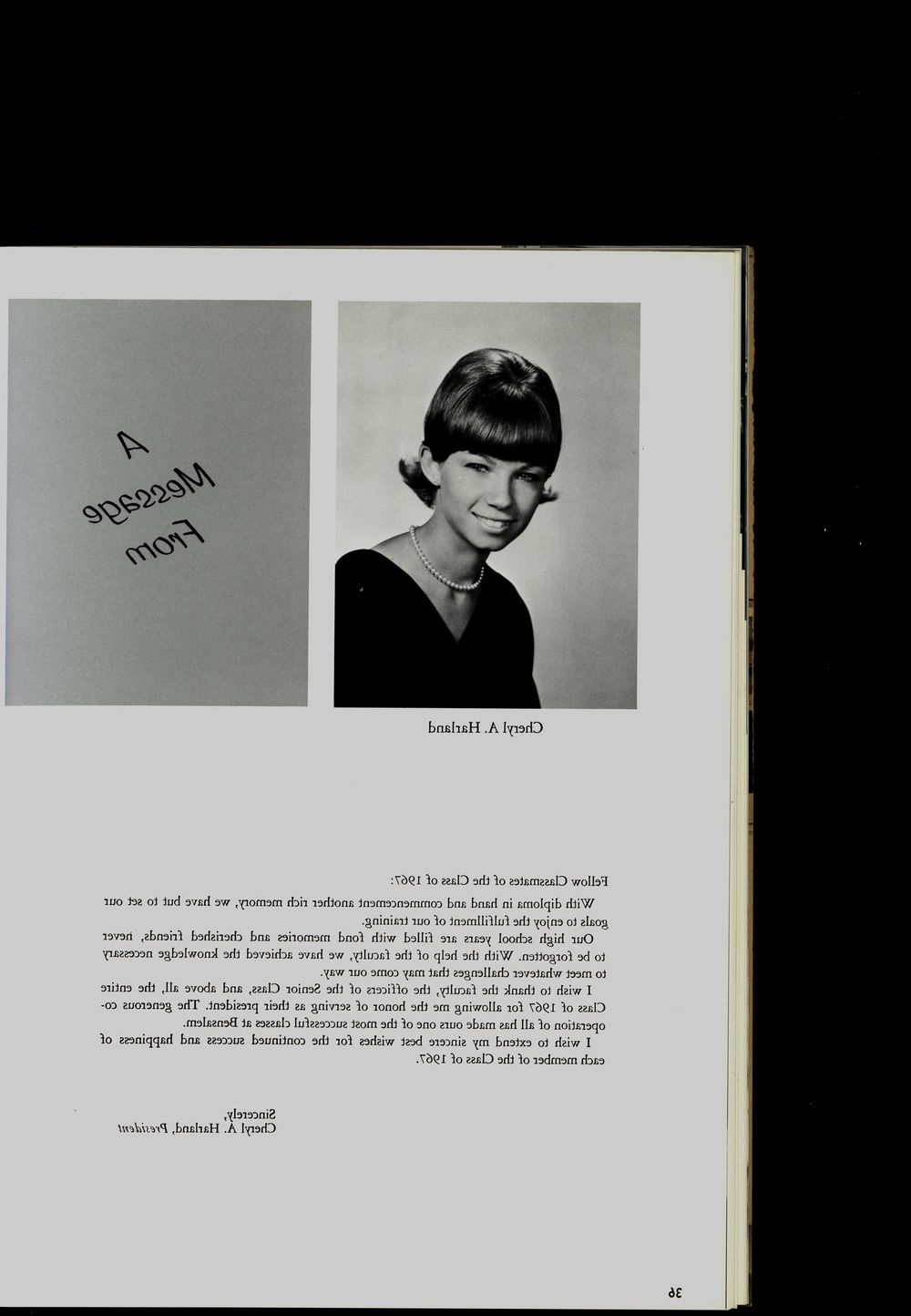 A
Message
From

Cheryl A. Harland

Fellow Classmates of the Class of 1967:

With diploma in hand and commencement another rich memory, we have but to set our goals to enjoy the fulfillment of our training.

Our high school years are filled with fond memories and cherished friends, never to be forgotten. With the help of the faculty, we have achieved the knowledge necessary to meet whatever challenges that may come our way.

I wish to thank the faculty, the officers of the Senior Class, and above all, the entire Class of 1967 for allowing me the honor of serving as their president. The generous cooperation of all has made ours one of the most successful classes at Bensalem.

I wish to extend my sincere best wishes for the continued success and happiness of each member of the Class of 1967.

Sincerely,
Cheryl A. Harland, President

36